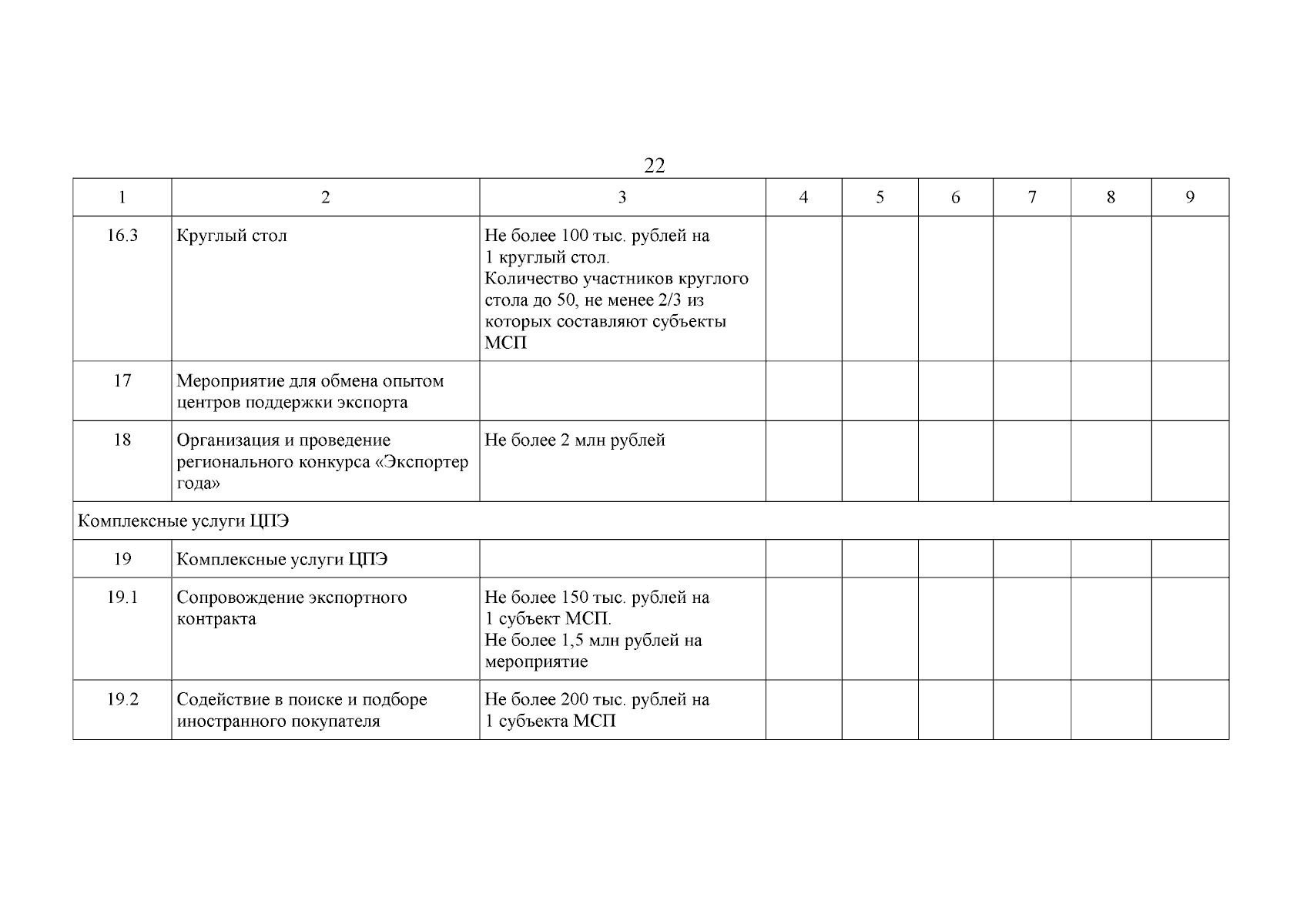 22

| 1 | 2 | 3 | 4 | 5 | 6 | 7 | 8 | 9 |
|---|---|---|---|---|---|---|---|---|
| 16.3 | Круглый стол | Не более 100 тыс. рублей на 1 круглый стол. Количество участников круглого стола до 50, не менее 2/3 из которых составляют субъекты МСП | | | | | | |
| 17 | Мероприятие для обмена опытом центров поддержки экспорта | | | | | | | |
| 18 | Организация и проведение регионального конкурса «Экспортер года» | Не более 2 млн рублей | | | | | | |
| Комплексные услуги ЦПЭ | | | | | | | | |
| 19 | Комплексные услуги ЦПЭ | | | | | | | |
| 19.1 | Сопровождение экспортного контракта | Не более 150 тыс. рублей на 1 субъект МСП. Не более 1,5 млн рублей на мероприятие | | | | | | |
| 19.2 | Содействие в поиске и подборе иностранного покупателя | Не более 200 тыс. рублей на 1 субъекта МСП | | | | | | |